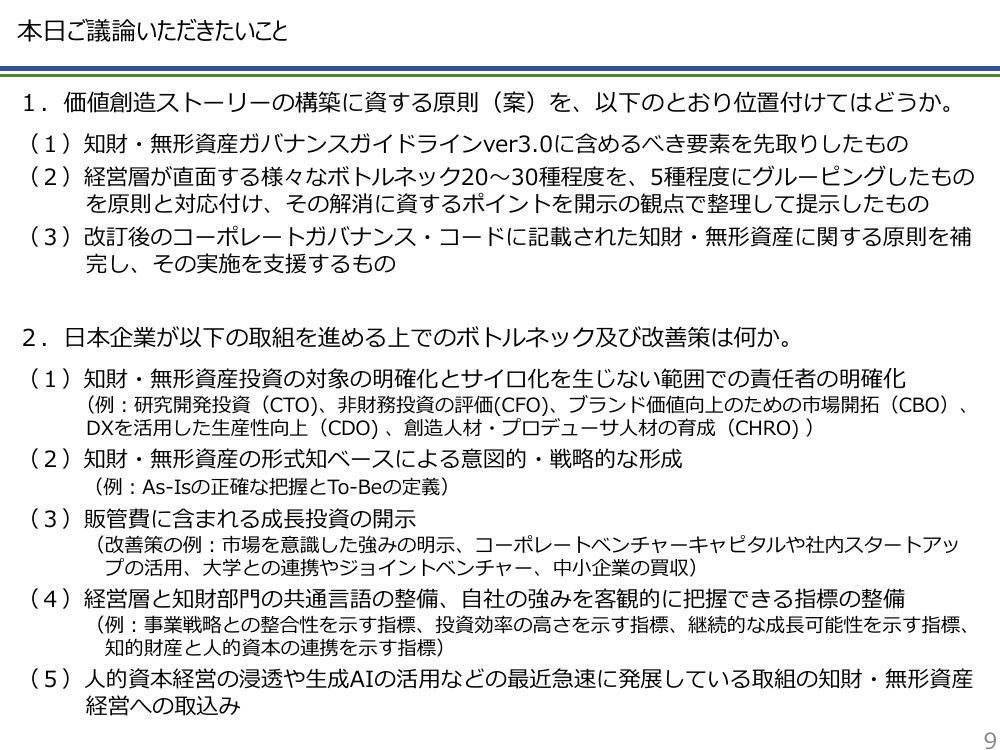 本日ご議論いただきたいこと

１．価値創造ストーリーの構築に資する原則（案）を、以下のとおり位置付けてはどうか。

（１）知財・無形資産ガバナンスガイドラインver3.0に含めるべき要素を先取りしたもの

（２）経営層が直面する様々なボトルネック20～30種程度を、5種程度にグルーピングしたものを原則と対応付け、その解消に資するポイントを開示の観点で整理して提示したもの

（３）改訂後のコーポレートガバナンス・コードに記載された知財・無形資産に関する原則を補完し、その実施を支援するもの

２．日本企業が以下の取組を進める上でのボトルネック及び改善策は何か。

（１）知財・無形資産投資の対象の明確化とサイロ化を生じない範囲での責任者の明確化
（例：研究開発投資（CTO)、非財務投資の評価(CFO)、ブランド価値向上のための市場開拓（CBO）、DXを活用した生産性向上（CDO) 、創造人材・プロデューサ人材の育成（CHRO) ）

（２）知財・無形資産の形式知ベースによる意図的・戦略的な形成
（例：As-Isの正確な把握とTo-Beの定義）

（３）販管費に含まれる成長投資の開示
（改善策の例：市場を意識した強みの明示、コーポレートベンチャーキャピタルや社内スタートアップの活用、大学との連携やジョイントベンチャー、中小企業の買収）

（４）経営層と知財部門の共通言語の整備、自社の強みを客観的に把握できる指標の整備
（例：事業戦略との整合性を示す指標、投資効率の高さを示す指標、継続的な成長可能性を示す指標、知的財産と人的資本の連携を示す指標）

（５）人的資本経営の浸透や生成AIの活用などの最近急速に発展している取組の知財・無形資産経営への取込み

9